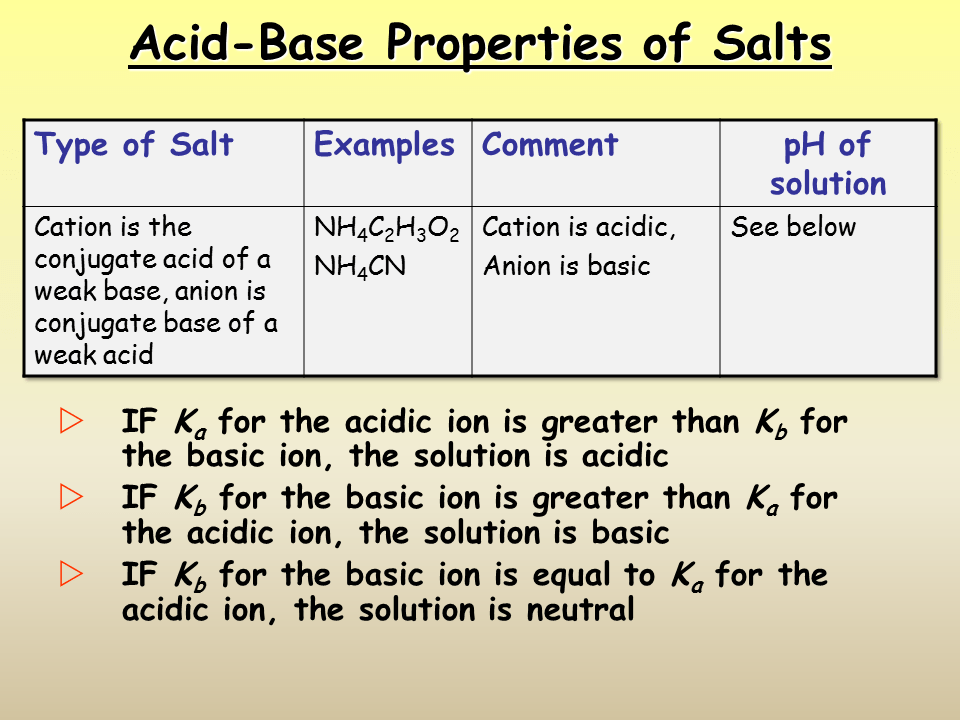 Acid-Base Properties of Salts

| Type of Salt | Examples | Comment | pH of solution |
|---|---|---|---|
| Cation is the conjugate acid of a weak base, anion is conjugate base of a weak acid | $NH_4C_2H_3O_2$ $NH_4CN$ | Cation is acidic, Anion is basic | See below |

▷ IF $K_a$ for the acidic ion is greater than $K_b$ for the basic ion, the solution is acidic

▷ IF $K_b$ for the basic ion is greater than $K_a$ for the acidic ion, the solution is basic

▷ IF $K_b$ for the basic ion is equal to $K_a$ for the acidic ion, the solution is neutral